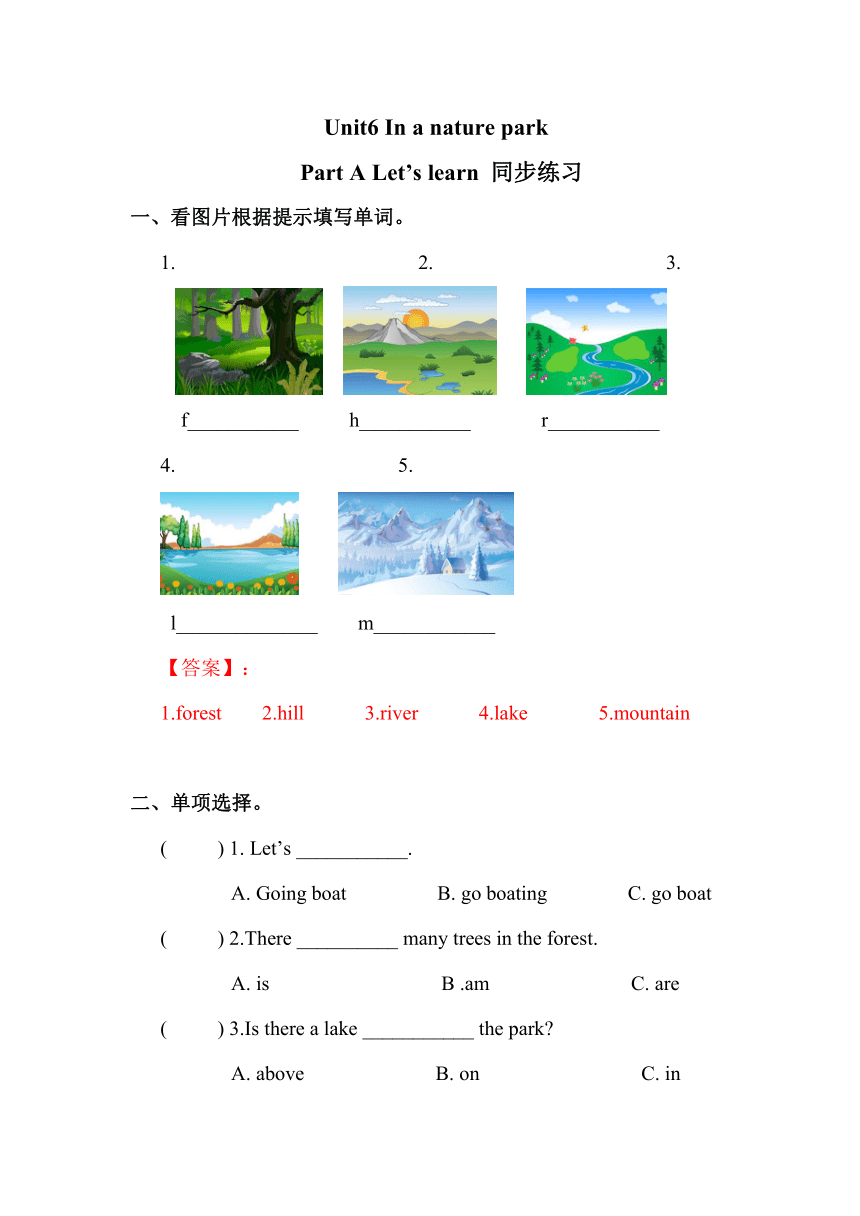 Unit6 In a nature park

Part A Let’s learn 同步练习

一、看图片根据提示填写单词。

1. 2. 3.

f___________ h___________ r___________

4. 5.

l______________ m____________

【答案】：

1.forest 2.hill 3.river 4.lake 5.mountain

二、单项选择。

( ) 1. Let’s ___________.

A. Going boat B. go boating C. go boat

( ) 2.There __________ many trees in the forest.

A. is B .am C. are

( ) 3.Is there a lake ___________ the park?

A. above B. on C. in